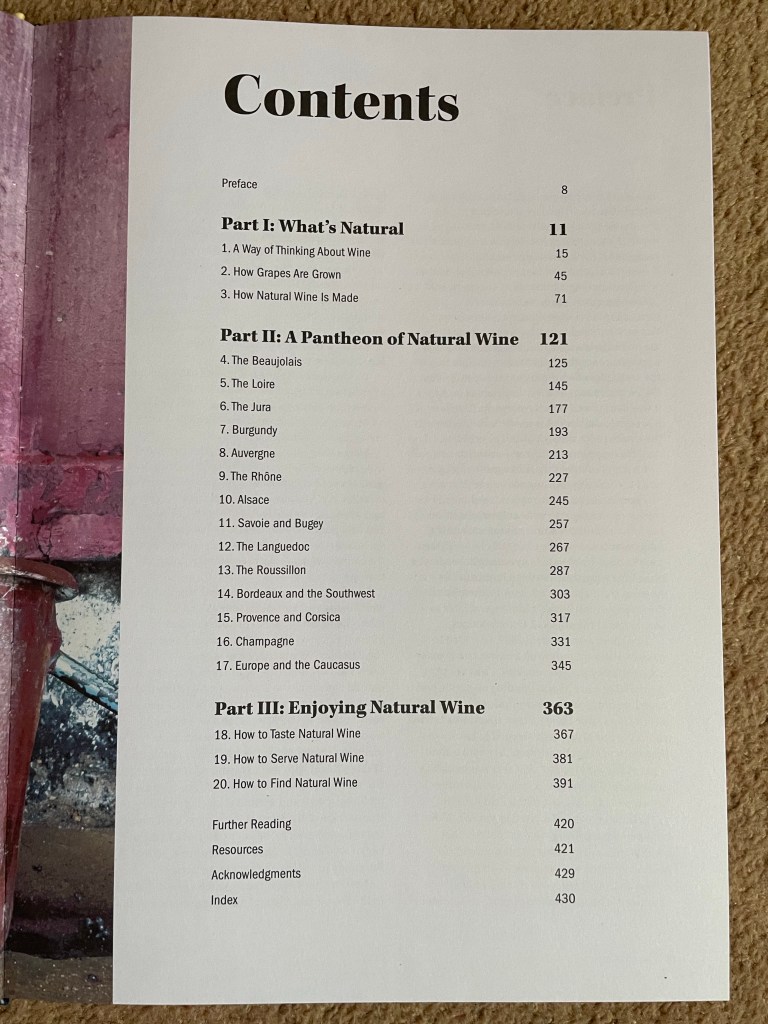 Contents

Preface 8

Part I: What's Natural 11

1. A Way of Thinking About Wine 15
2. How Grapes Are Grown 45
3. How Natural Wine Is Made 71

Part II: A Pantheon of Natural Wine 121

4. The Beaujolais 125
5. The Loire 145
6. The Jura 177
7. Burgundy 193
8. Auvergne 213
9. The Rhône 227
10. Alsace 245
11. Savoie and Bugey 257
12. The Languedoc 267
13. The Roussillon 287
14. Bordeaux and the Southwest 303
15. Provence and Corsica 317
16. Champagne 331
17. Europe and the Caucasus 345

Part III: Enjoying Natural Wine 363

18. How to Taste Natural Wine 367
19. How to Serve Natural Wine 381
20. How to Find Natural Wine 391

Further Reading 420
Resources 421
Acknowledgments 429
Index 430